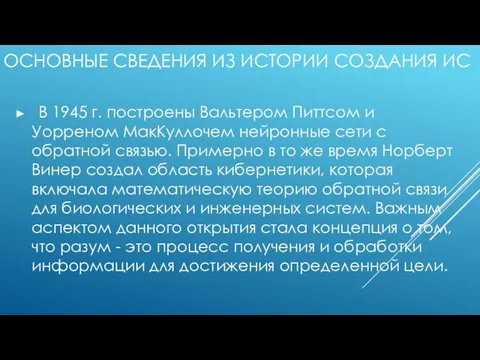 ОСНОВНЫЕ СВЕДЕНИЯ ИЗ ИСТОРИИ СОЗДАНИЯ ИС

► В 1945 г. построены Вальтером Питтсом и Уорреном МакКуллочем нейронные сети с обратной связью. Примерно в то же время Норберт Винер создал область кибернетики, которая включала математическую теорию обратной связи для биологических и инженерных систем. Важным аспектом данного открытия стала концепция о том, что разум - это процесс получения и обработки информации для достижения определенной цели.